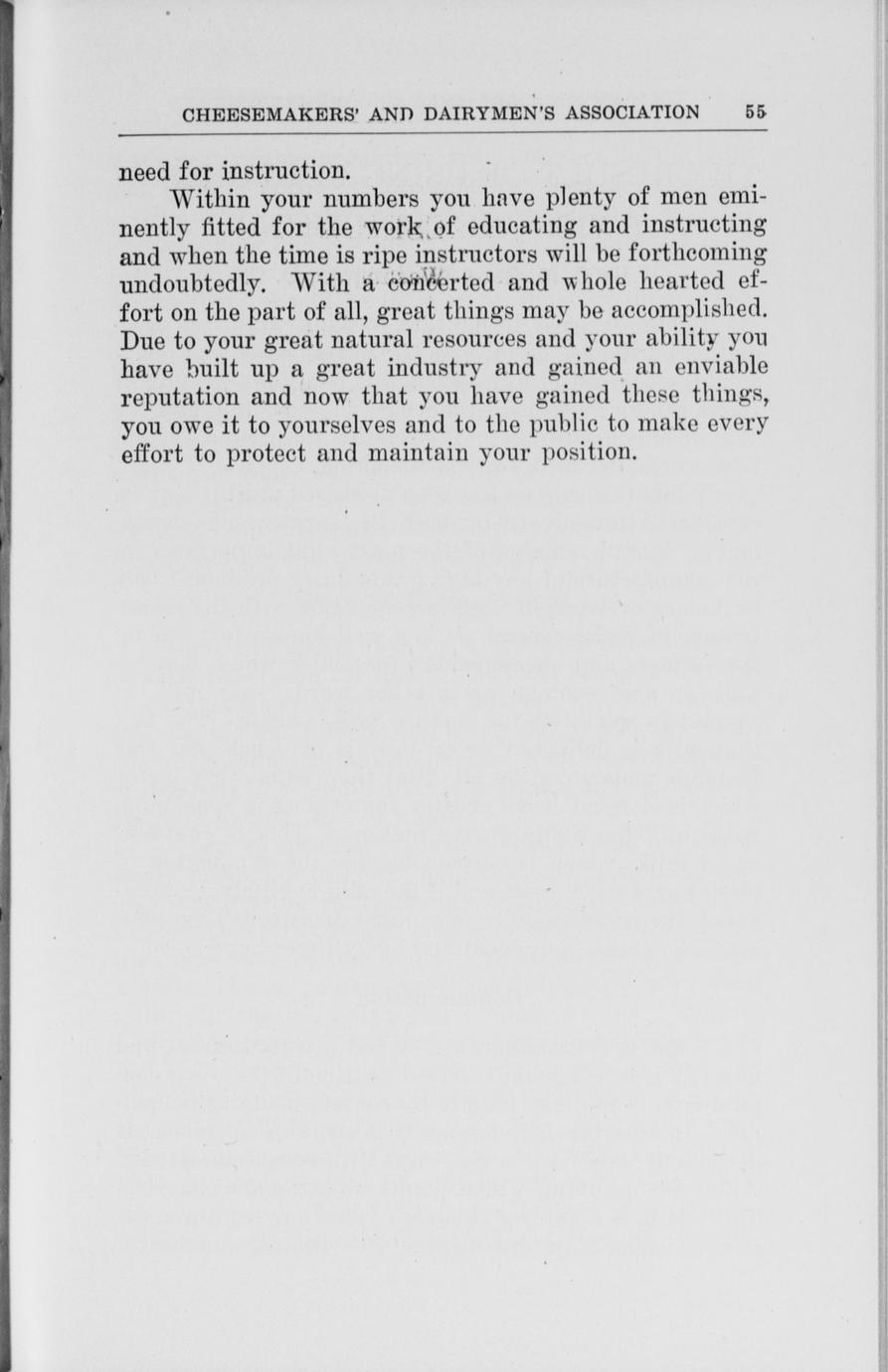 CHEESEMAKERS' AND DAIRYMEN'S ASSOCIATION 55

need for instruction.

Within your numbers you have plenty of men eminently fitted for the work of educating and instructing and when the time is ripe instructors will be forthcoming undoubtedly. With a concerted and whole hearted effort on the part of all, great things may be accomplished. Due to your great natural resources and your ability you have built up a great industry and gained an enviable reputation and now that you have gained these things, you owe it to yourselves and to the public to make every effort to protect and maintain your position.